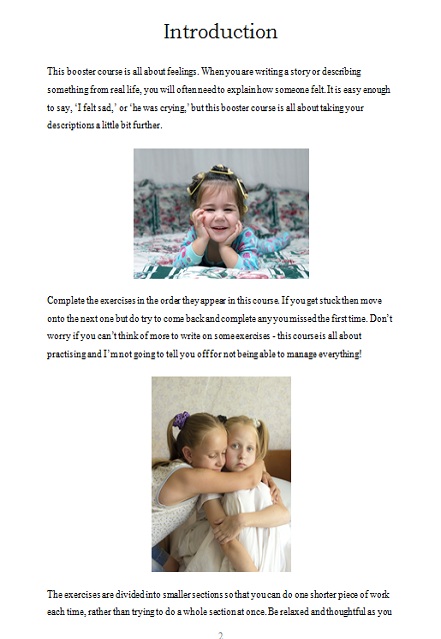 Introduction

This booster course is all about feelings. When you are writing a story or describing something from real life, you will often need to explain how someone felt. It is easy enough to say, 'I felt sad,' or 'he was crying,' but this booster course is all about taking your descriptions a little bit further.

Complete the exercises in the order they appear in this course. If you get stuck then move onto the next one but do try to come back and complete any you missed the first time. Don't worry if you can't think of more to write on some exercises - this course is all about practising and I'm not going to tell you off for not being able to manage everything!

The exercises are divided into smaller sections so that you can do one shorter piece of work each time, rather than trying to do a whole section at once. Be relaxed and thoughtful as you

2